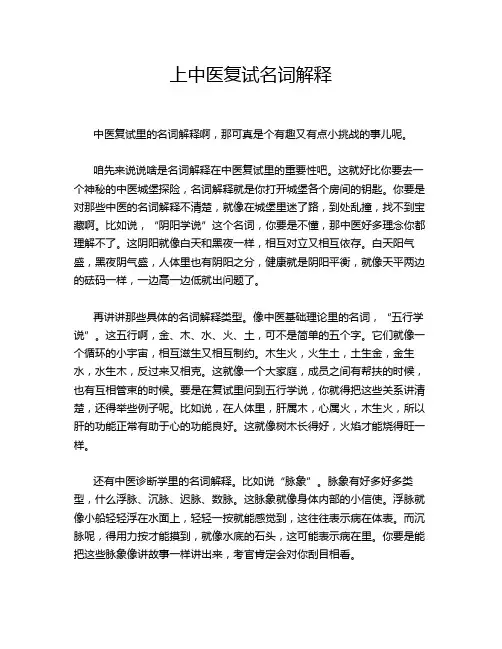 上中医复试名词解释

中医复试里的名词解释啊，那可真是个有趣又有点小挑战的事儿呢。

咱先来说说啥是名词解释在中医复试里的重要性吧。这就好比你要去一个神秘的中医城堡探险，名词解释就是你打开城堡各个房间的钥匙。你要是对那些中医的名词解释不清楚，就像在城堡里迷了路，到处乱撞，找不到宝藏啊。比如说，“阴阳学说”这个名词，你要是不懂，那中医好多理念你都理解不了。这阴阳就像白天和黑夜一样，相互对立又相互依存。白天阳气盛，黑夜阴气盛，人体里也有阴阳之分，健康就是阴阳平衡，就像天平两边的砝码一样，一边高一边低就出问题了。

再讲讲那些具体的名词解释类型。像中医基础理论里的名词，“五行学说”。这五行啊，金、木、水、火、土，可不是简单的五个字。它们就像一个循环的小宇宙，相互滋生又相互制约。木生火，火生土，土生金，金生水，水生木，反过来又相克。这就像一个大家庭，成员之间有帮扶的时候，也有互相管束的时候。要是在复试里问到五行学说，你就得把这些关系讲清楚，还得举些例子呢。比如说，在人体里，肝属木，心属火，木生火，所以肝的功能正常有助于心的功能良好。这就像树木长得好，火焰才能烧得旺一样。

还有中医诊断学里的名词解释。比如说“脉象”。脉象有好多好多类型，什么浮脉、沉脉、迟脉、数脉。这脉象就像身体内部的小信使。浮脉就像小船轻轻浮在水面上，轻轻一按就能感觉到，这往往表示病在体表。而沉脉呢，得用力按才能摸到，就像水底的石头，这可能表示病在里。你要是能把这些脉象像讲故事一样讲出来，考官肯定会对你刮目相看。